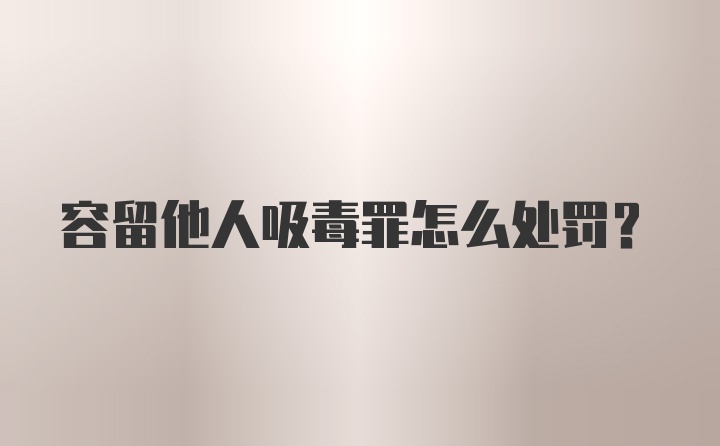 容留他人吸毒罪怎么处罚？